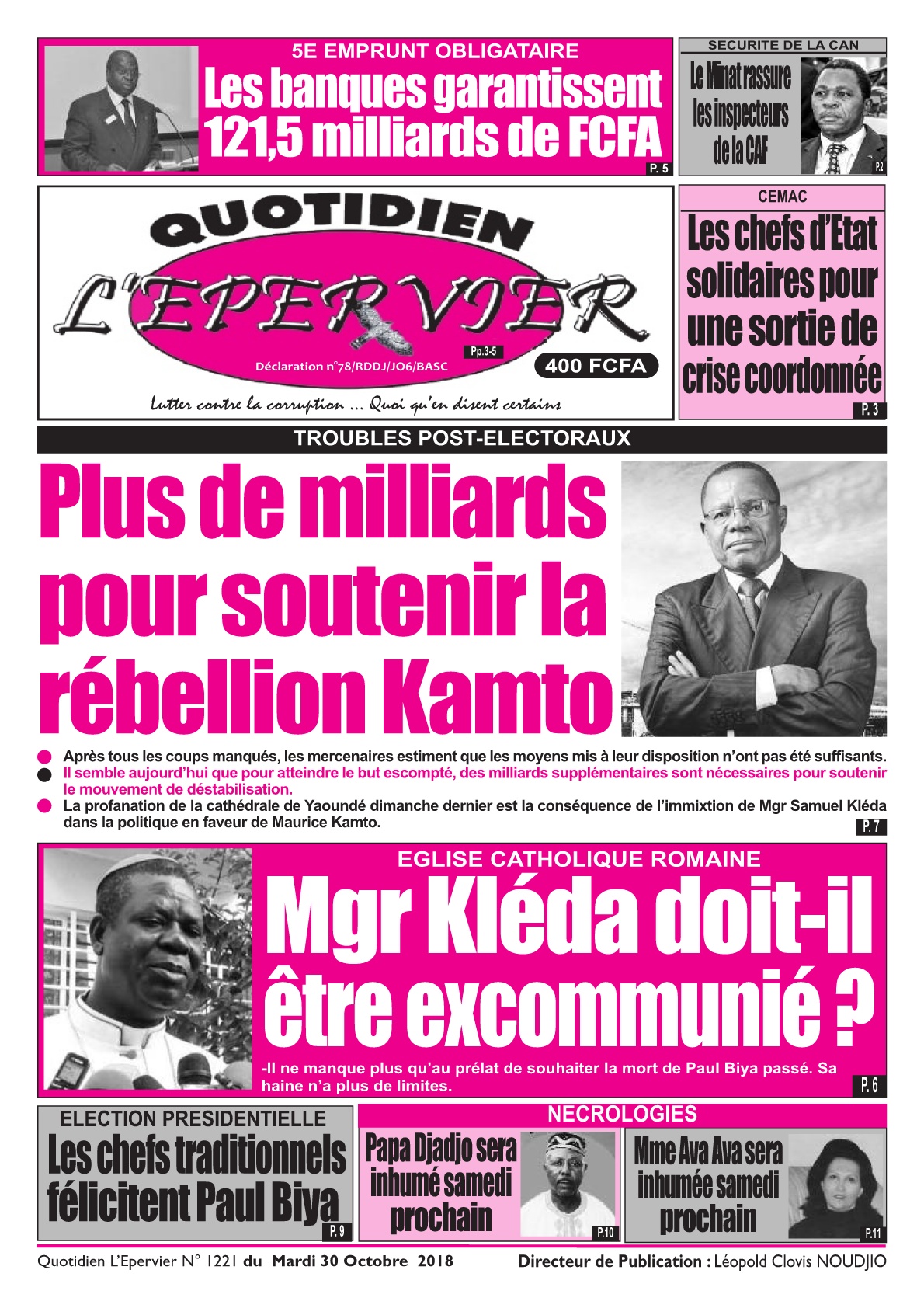 5E EMPRUNT OBLIGATAIRE

Les banques garantissent 121,5 milliards de FCFA

P. 5

SECURITE DE LA CAN

Le Minat rassure les inspecteurs de la CAF

P.2

QUOTIDIEN

L'EPERVIER

Pp.3-5

Déclaration n°78/RDDJ/JO6/BASC

400 FCFA

Lutter contre la corruption ... Quoi qu'en disent certains

CEMAC

Les chefs d'Etat solidaires pour une sortie de crise coordonnée

P. 3

TROUBLES POST-ELECTORAUX

Plus de milliards pour soutenir la rébellion Kamto

Après tous les coups manqués, les mercenaires estiment que les moyens mis à leur disposition n'ont pas été suffisants.

Il semble aujourd'hui que pour atteindre le but escompté, des milliards supplémentaires sont nécessaires pour soutenir le mouvement de déstabilisation.

La profanation de la cathédrale de Yaoundé dimanche dernier est la conséquence de l'immixtion de Mgr Samuel Kléda dans la politique en faveur de Maurice Kamto.

P. 7

EGLISE CATHOLIQUE ROMAINE

Mgr Kléda doit-il être excommunié ?

-Il ne manque plus qu'au prélat de souhaiter la mort de Paul Biya passé. Sa haine n'a plus de limites.

P. 6

ELECTION PRESIDENTIELLE

Les chefs traditionnels félicitent Paul Biya

P. 9

NECROLOGIES

Papa Djadjo sera inhumé samedi prochain

P.10

Mme Ava Ava sera inhumée samedi prochain

P.11

Quotidien L'Epervier N° 1221 du Mardi 30 Octobre 2018

Directeur de Publication : Léopold Clovis NOUDJIO